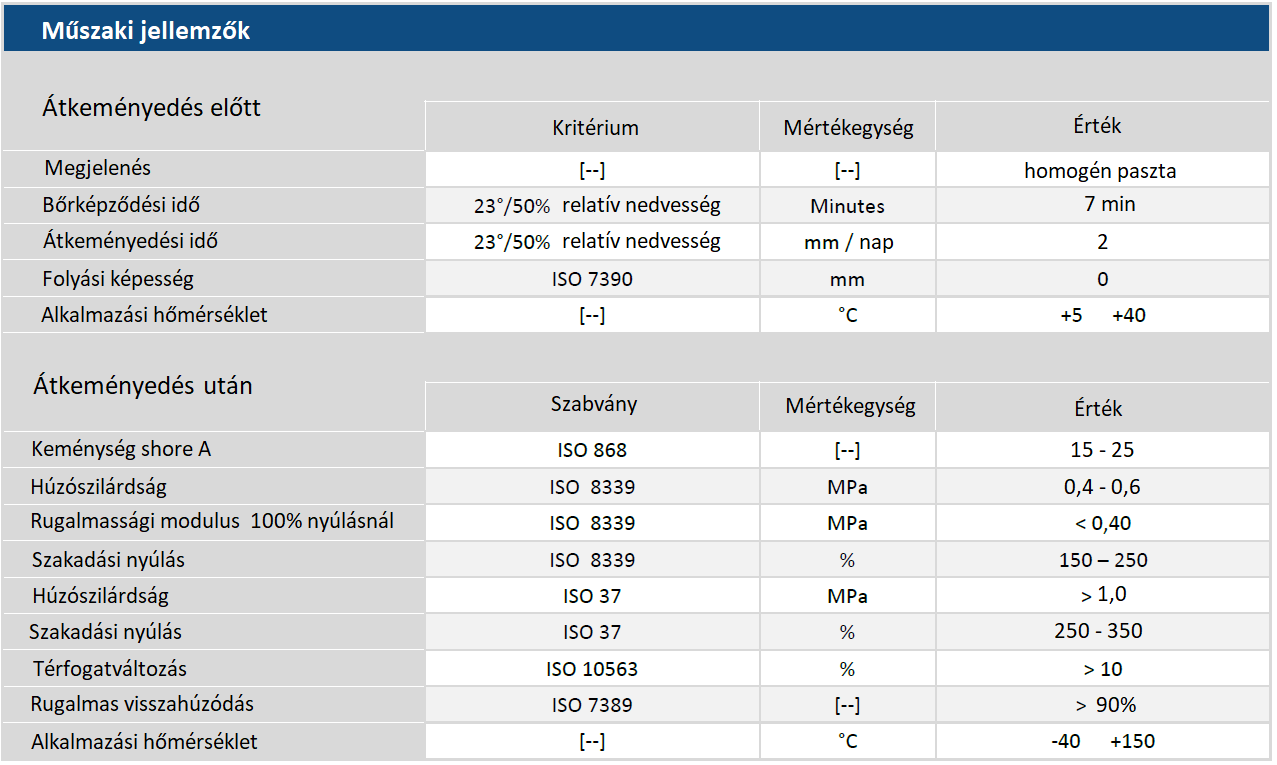 Műszaki jellemzők

| Átkeményedés előtt | Kritérium | Mértékegység | Érték |
|---|---|---|---|
| Megjelenés | [--] | [--] | homogén paszta |
| Bőrképződési idő | 23°/50% relatív nedvesség | Minutes | 7 min |
| Átkeményedési idő | 23°/50% relatív nedvesség | mm / nap | 2 |
| Folyási képesség | ISO 7390 | mm | 0 |
| Alkalmazási hőmérséklet | [--] | °C | +5 +40 |

| Átkeményedés után | Szabvány | Mértékegység | Érték |
|---|---|---|---|
| Keménység shore A | ISO 868 | [--] | 15 - 25 |
| Húzószilárdság | ISO 8339 | MPa | 0,4 - 0,6 |
| Rugalmassági modulus 100% nyúlásnál | ISO 8339 | MPa | < 0,40 |
| Szakadási nyúlás | ISO 8339 | % | 150 – 250 |
| Húzószilárdság | ISO 37 | MPa | > 1,0 |
| Szakadási nyúlás | ISO 37 | % | 250 - 350 |
| Térfogatváltozás | ISO 10563 | % | > 10 |
| Rugalmas visszahúzódás | ISO 7389 | [--] | > 90% |
| Alkalmazási hőmérséklet | [--] | °C | -40 +150 |